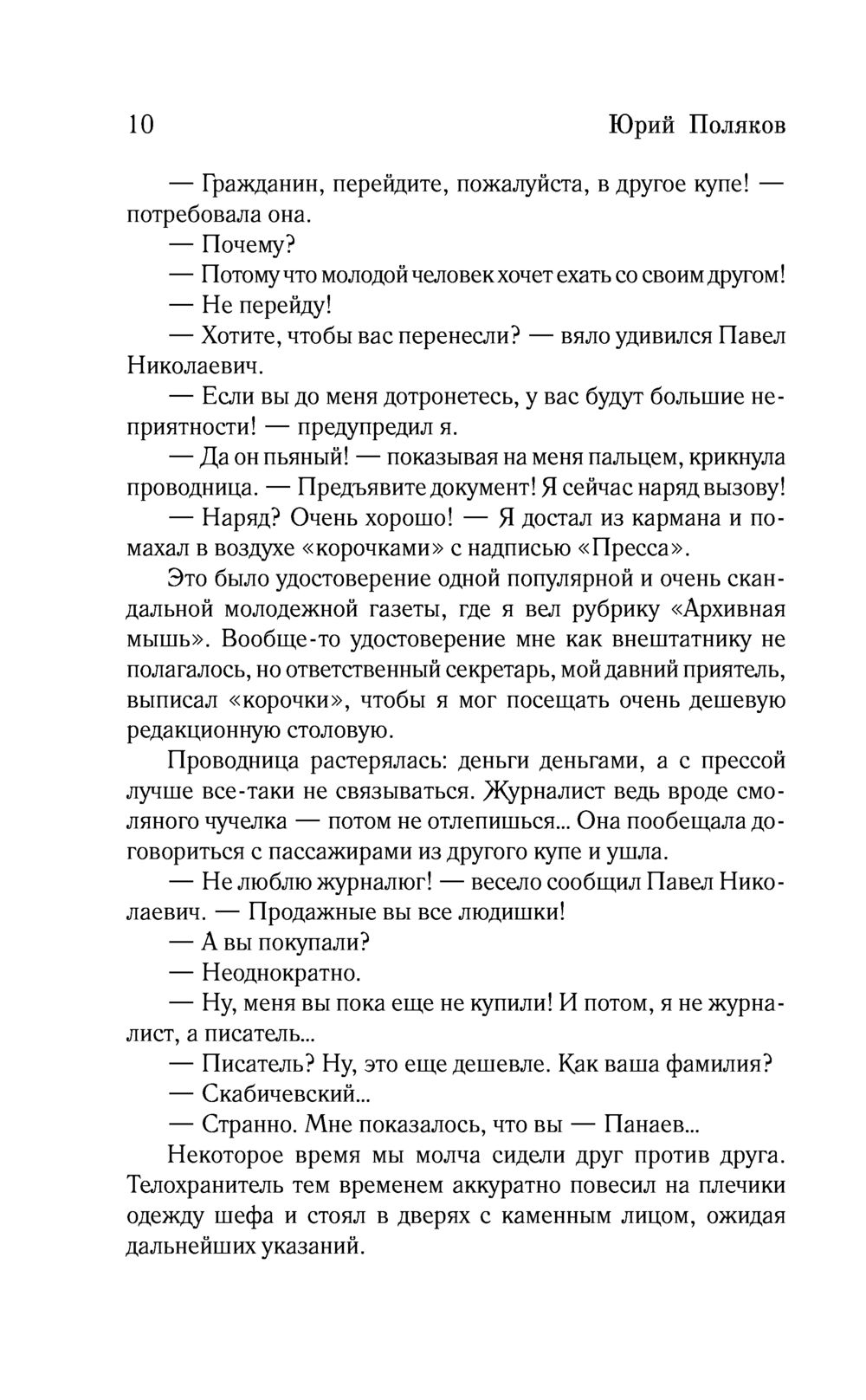 10 Юрий Поляков

— Гражданин, перейдите, пожалуйста, в другое купе! — потребовала она.

— Почему?

— Потому что молодой человек хочет ехать со своим другом!

— Не перейду!

— Хотите, чтобы вас перенесли? — вяло удивился Павел Николаевич.

— Если вы до меня дотронетесь, у вас будут большие неприятности! — предупредил я.

— Да он пьяный! — показывая на меня пальцем, крикнула проводница. — Предъявите документ! Я сейчас наряд вызову!

— Наряд? Очень хорошо! — Я достал из кармана и помахал в воздухе «корочками» с надписью «Пресса».

Это было удостоверение одной популярной и очень скандальной молодежной газеты, где я вел рубрику «Архивная мышь». Вообще-то удостоверение мне как внештатнику не полагалось, но ответственный секретарь, мой давний приятель, выписал «корочки», чтобы я мог посещать очень дешевую редакционную столовую.

Проводница растерялась: деньги деньгами, а с прессой лучше все-таки не связываться. Журналист ведь вроде смоляного чучелка — потом не отлепишься... Она пообещала договориться с пассажирами из другого купе и ушла.

— Не люблю журналюг! — весело сообщил Павел Николаевич. — Продажные вы все людишки!

— А вы покупали?

— Неоднократно.

— Ну, меня вы пока еще не купили! И потом, я не журналист, а писатель...

— Писатель? Ну, это еще дешевле. Как ваша фамилия?

— Скабичевский...

— Странно. Мне показалось, что вы — Панаев...

Некоторое время мы молча сидели друг против друга. Телохранитель тем временем аккуратно повесил на плечики одежду шефа и стоял в дверях с каменным лицом, ожидая дальнейших указаний.